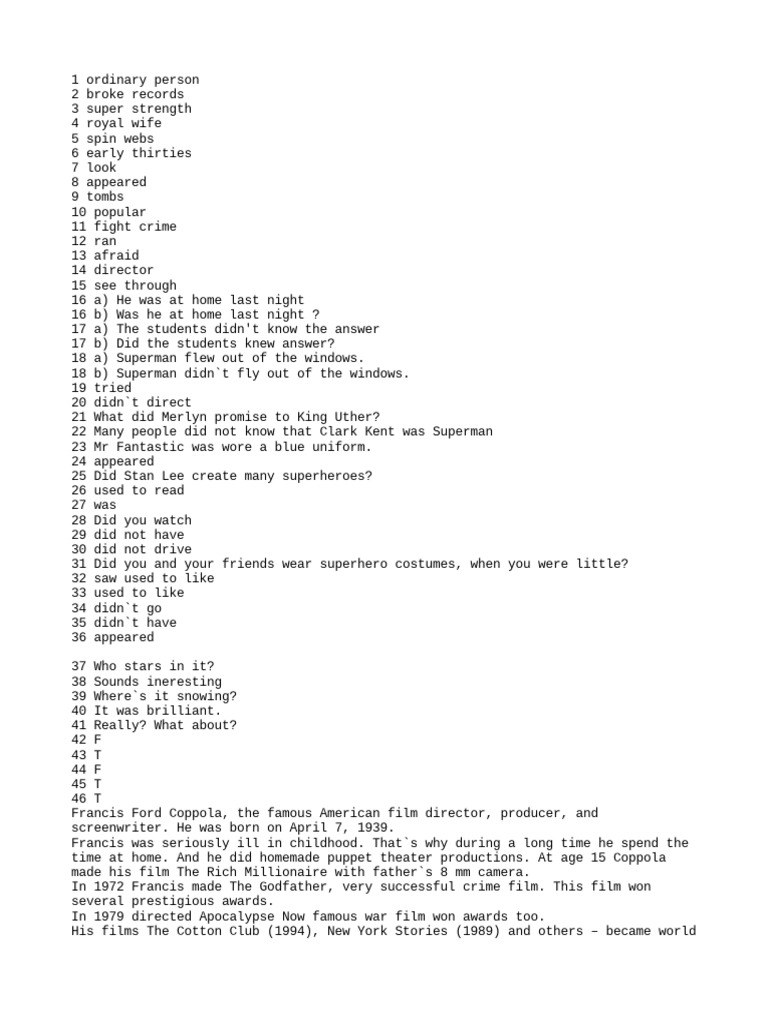 1 ordinary person
2 broke records
3 super strength
4 royal wife
5 spin webs
6 early thirties
7 look
8 appeared
9 tombs
10 popular
11 fight crime
12 ran
13 afraid
14 director
15 see through
16 a) He was at home last night
16 b) Was he at home last night ?
17 a) The students didn't know the answer
17 b) Did the students knew answer?
18 a) Superman flew out of the windows.
18 b) Superman didn`t fly out of the windows.
19 tried
20 didn`t direct
21 What did Merlyn promise to King Uther?
22 Many people did not know that Clark Kent was Superman
23 Mr Fantastic was wore a blue uniform.
24 appeared
25 Did Stan Lee create many superheroes?
26 used to read
27 was
28 Did you watch
29 did not have
30 did not drive
31 Did you and your friends wear superhero costumes, when you were little?
32 saw used to like
33 used to like
34 didn`t go
35 didn`t have
36 appeared

37 Who stars in it?
38 Sounds ineresting
39 Where`s it snowing?
40 It was brilliant.
41 Really? What about?
42 F
43 T
44 F
45 T
46 T
Francis Ford Coppola, the famous American film director, producer, and screenwriter. He was born on April 7, 1939.
Francis was seriously ill in childhood. That`s why during a long time he spend the time at home. And he did homemade puppet theater productions. At age 15 Coppola made his film The Rich Millionaire with father`s 8 mm camera.
In 1972 Francis made The Godfather, very successful crime film. This film won several prestigious awards.
In 1979 directed Apocalypse Now famous war film won awards too.
His films The Cotton Club (1994), New York Stories (1989) and others – became world